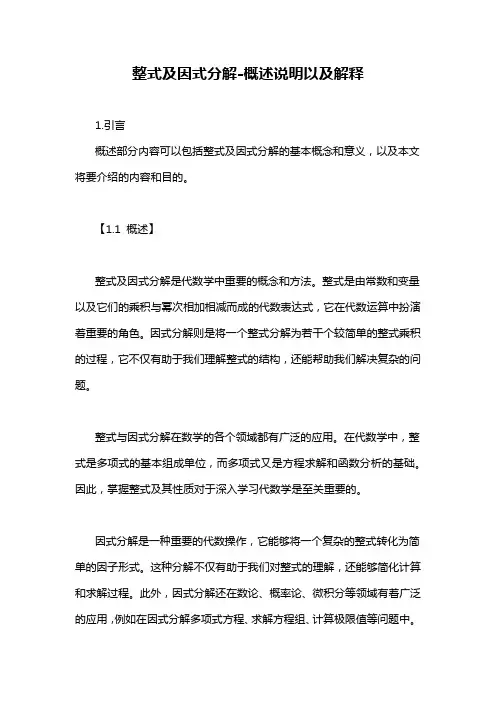 整式及因式分解-概述说明以及解释

1.引言

概述部分内容可以包括整式及因式分解的基本概念和意义，以及本文将要介绍的内容和目的。

【1.1 概述】

整式及因式分解是代数学中重要的概念和方法。整式是由常数和变量以及它们的乘积与幂次相加相减而成的代数表达式，它在代数运算中扮演着重要的角色。因式分解则是将一个整式分解为若干个较简单的整式乘积的过程，它不仅有助于我们理解整式的结构，还能帮助我们解决复杂的问题。

整式与因式分解在数学的各个领域都有广泛的应用。在代数学中，整式是多项式的基本组成单位，而多项式又是方程求解和函数分析的基础。因此，掌握整式及其性质对于深入学习代数学是至关重要的。

因式分解是一种重要的代数操作，它能够将一个复杂的整式转化为简单的因子形式。这种分解不仅有助于我们对整式的理解，还能够简化计算和求解过程。此外，因式分解还在数论、概率论、微积分等领域有着广泛的应用，例如在因式分解多项式方程、求解方程组、计算极限值等问题中。